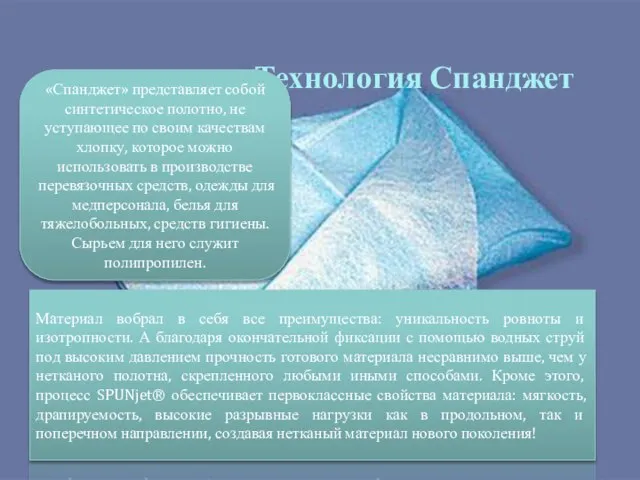 Технология Спанджет

«Спанджет» представляет собой синтетическое полотно, не уступающее по своим качествам хлопку, которое можно использовать в производстве перевязочных средств, одежды для медперсонала, белья для тяжелобольных, средств гигиены. Сырьем для него служит полипропилен.

Материал вобрал в себя все преимущества: уникальность ровноты и изотропности. А благодаря окончательной фиксации с помощью водных струй под высоким давлением прочность готового материала несравнимо выше, чем у нетканого полотна, скрепленного любыми иными способами. Кроме этого, процесс SPUNjet® обеспечивает первоклассные свойства материала: мягкость, драпируемость, высокие разрывные нагрузки как в продольном, так и поперечном направлении, создавая нетканый материал нового поколения!